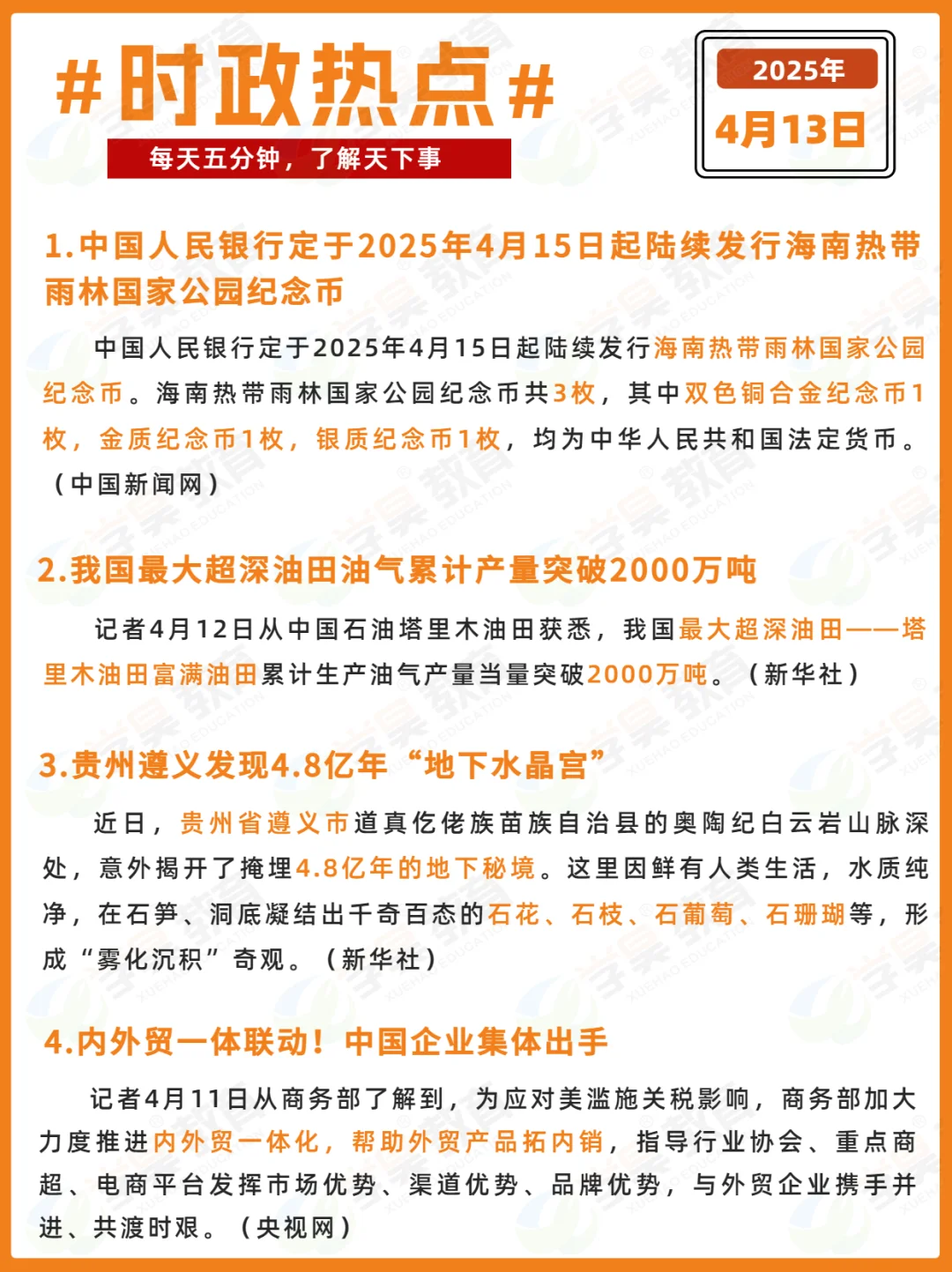 #时政热点#

每天五分钟，了解天下事

2025年

4月13日

1.中国人民银行定于2025年4月15日起陆续发行海南热带雨林国家公园纪念币

中国人民银行定于2025年4月15日起陆续发行海南热带雨林国家公园纪念币。海南热带雨林国家公园纪念币共3枚，其中双色铜合金纪念币1枚，金质纪念币1枚，银质纪念币1枚，均为中华人民共和国法定货币。（中国新闻网）

2.我国最大超深油田油气累计产量突破2000万吨

记者4月12日从中国石油塔里木油田获悉，我国最大超深油田——塔里木油田富满油田累计生产油气产量当量突破2000万吨。（新华社）

3.贵州遵义发现4.8亿年“地下水晶宫”

近日，贵州省遵义市道真仡佬族苗族自治县的奥陶纪白云岩山脉深处，意外揭开了掩埋4.8亿年的地下秘境。这里因鲜有人类生活，水质纯净，在石笋、洞底凝结出千奇百态的石花、石枝、石葡萄、石珊瑚等，形成“雾化沉积”奇观。（新华社）

4.内外贸一体联动！中国企业集体出手

记者4月11日从商务部了解到，为应对美滥施关税影响，商务部加大力度推进内外贸一体化，帮助外贸产品拓内销，指导行业协会、重点商超、电商平台发挥市场优势、渠道优势、品牌优势，与外贸企业携手并进、共渡时艰。（央视网）